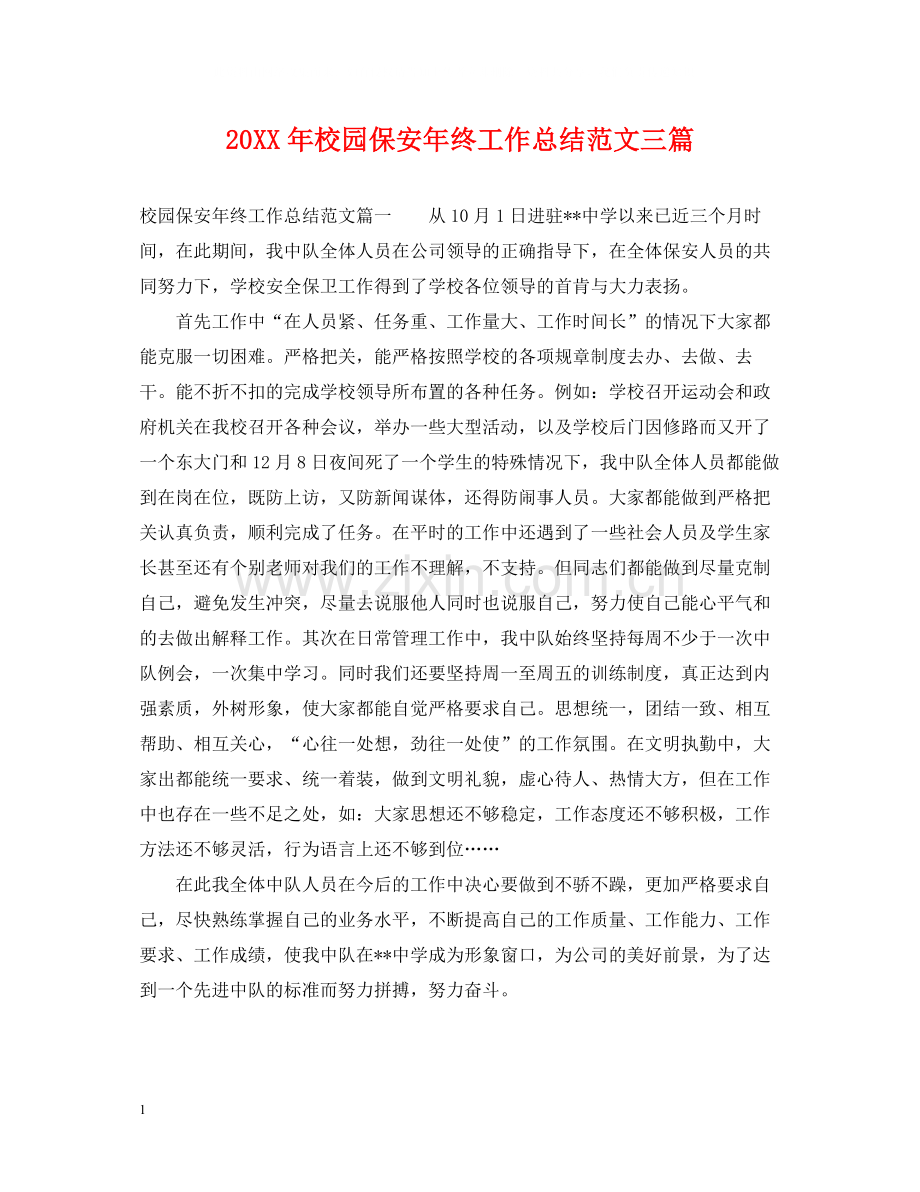 20XX年校园保安年终工作总结范文三篇

校园保安年终工作总结范文篇一 从10月1日进驻**中学以来已近三个月时间，在此期间，我中队全体人员在公司领导的正确指导下，在全体保安人员的共同努力下，学校安全保卫工作得到了学校各位领导的首肯与大力表扬。

首先工作中“在人员紧、任务重、工作量大、工作时间长”的情况下大家都能克服一切困难。严格把关，能严格按照学校的各项规章制度去办、去做、去干。能不折不扣的完成学校领导所布置的各种任务。例如：学校召开运动会和政府机关在我校召开各种会议，举办一些大型活动，以及学校后门因修路而又开了一个东大门和12月8日夜间死了一个学生的特殊情况下，我中队全体人员都能做到在岗在位，既防上访，又防新闻谋体，还得防闹事人员。大家都能做到严格把关认真负责，顺利完成了任务。在平时的工作中还遇到了一些社会人员及学生家长甚至还有个别老师对我们的工作不理解，不支持。但同志们都能做到尽量克制自己，避免发生冲突，尽量去说服他人同时也说服自己，努力使自己能心平气和的去做出解释工作。其次在日常管理工作中，我中队始终坚持每周不少于一次中队例会，一次集中学习。同时我们还要坚持周一至周五的训练制度，真正达到内强素质，外树形象，使大家都能自觉严格要求自己。思想统一，团结一致、相互帮助、相互关心，“心往一处想，劲往一处使”的工作氛围。在文明执勤中，大家出都能统一要求、统一着装，做到文明礼貌，虚心待人、热情大方，但在工作中也存在一些不足之处，如：大家思想还不够稳定，工作态度还不够积极，工作方法还不够灵活，行为语言上还不够到位……

在此我全体中队人员在今后的工作中决心要做到不骄不躁，更加严格要求自己，尽快熟练掌握自己的业务水平，不断提高自己的工作质量、工作能力、工作要求、工作成绩，使我中队在**中学成为形象窗口，为公司的美好前景，为了达到一个先进中队的标准而努力拼搏，努力奋斗。

1

www.zixin.com.cn